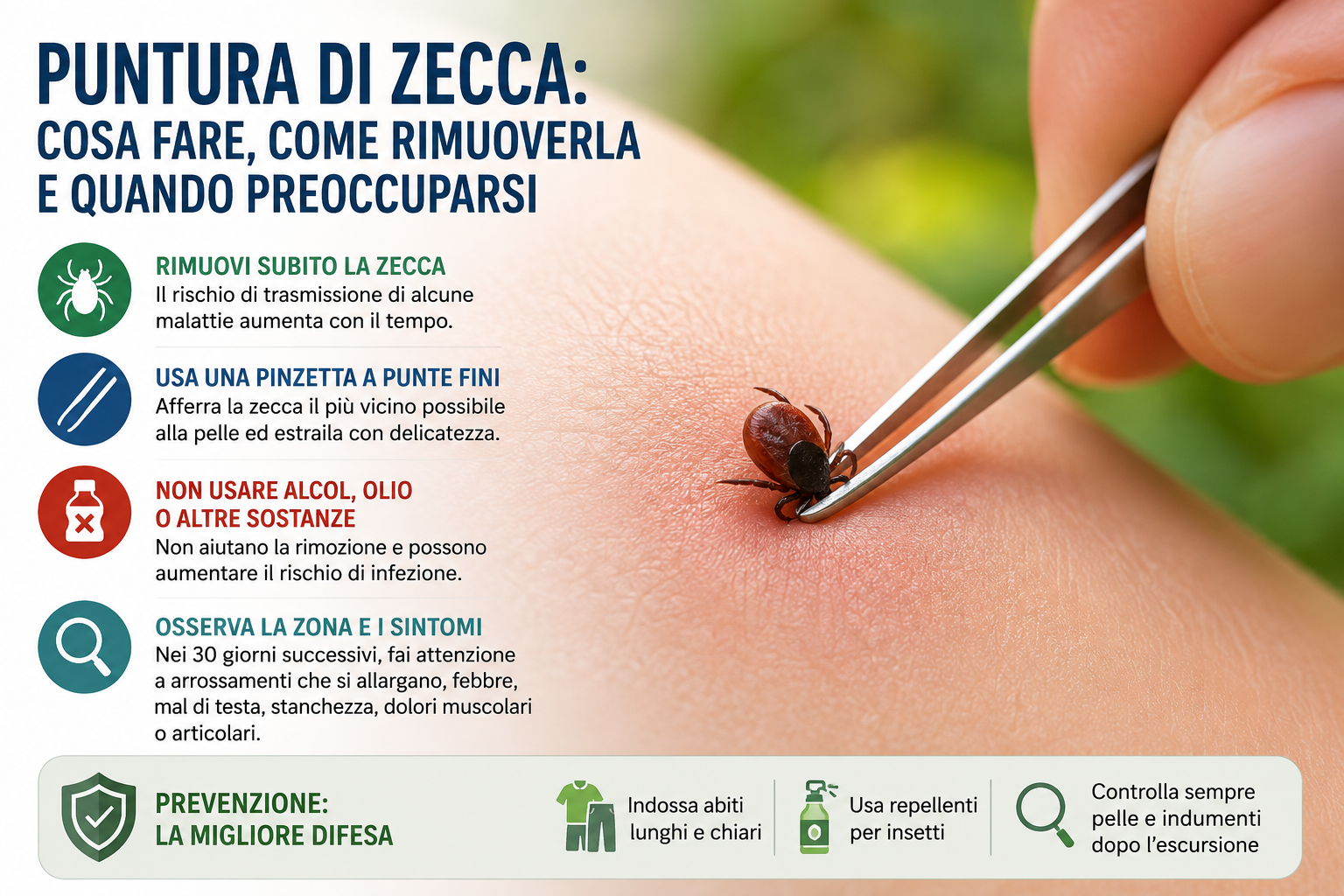 PUNTURA DI ZECCA:
COSA FARE, COME RIMUOVERLA E QUANDO PREOCCUPARSI

RIMUOVI SUBITO LA ZECCA
Il rischio di trasmissione di alcune malattie aumenta con il tempo.

USA UNA PINZETTA A PUNTE FINI
Afferra la zecca il più vicino possibile alla pelle ed estraila con delicatezza.

NON USARE ALCOL, OLIO O ALTRE SOSTANZE
Non aiutano la rimozione e possono aumentare il rischio di infezione.

OSSERVA LA ZONA E I SINTOMI
Nei 30 giorni successivi, fai attenzione a arrossamenti che si allargano, febbre, mal di testa, stanchezza, dolori muscolari o articolari.

PREVENZIONE:
LA MIGLIORE DIFESA

Indossa abiti lunghi e chiari

Usa repellenti per insetti

Controlla sempre pelle e indumenti dopo l'escursione